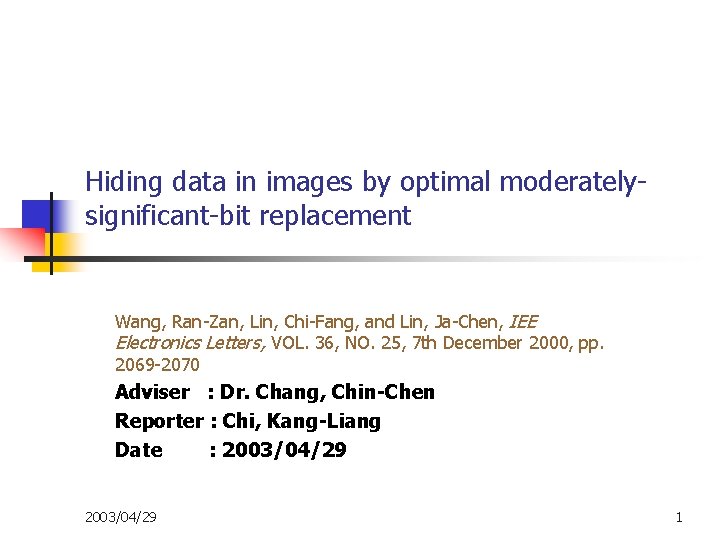 Hiding data in images by optimal moderately-significant-bit replacement

Wang, Ran-Zan, Lin, Chi-Fang, and Lin, Ja-Chen, IEE Electronics Letters, VOL. 36, NO. 25, 7th December 2000, pp. 2069-2070

Adviser : Dr. Chang, Chin-Chen
Reporter : Chi, Kang-Liang
Date : 2003/04/29

2003/04/29

1